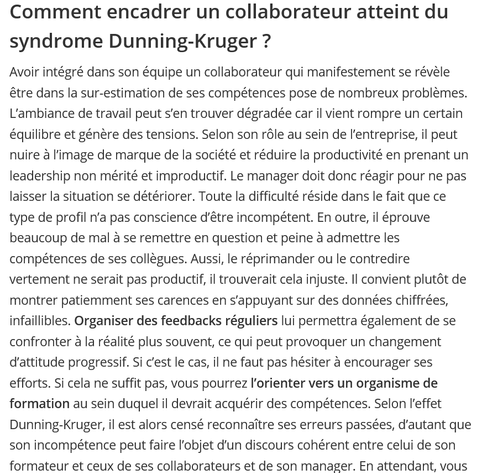 Comment encadrer un collaborateur atteint du syndrome Dunning-Kruger ?

Avoir intégré dans son équipe un collaborateur qui manifestement se révèle être dans la sur-estimation de ses compétences pose de nombreux problèmes. L'ambiance de travail peut s'en trouver dégradée car il vient rompre un certain équilibre et génère des tensions. Selon son rôle au sein de l'entreprise, il peut nuire à l'image de marque de la société et réduire la productivité en prenant un leadership non mérité et improductif. Le manager doit donc réagir pour ne pas laisser la situation se détériorer. Toute la difficulté réside dans le fait que ce type de profil n'a pas conscience d'être incompétent. En outre, il éprouve beaucoup de mal à se remettre en question et peine à admettre les compétences de ses collègues. Aussi, le réprimander ou le contredire vertement ne serait pas productif, il trouverait cela injuste. Il convient plutôt de montrer patiemment ses carences en s'appuyant sur des données chiffrées, infaillibles. Organiser des feedbacks réguliers lui permettra également de se confronter à la réalité plus souvent, ce qui peut provoquer un changement d'attitude progressif. Si c'est le cas, il ne faut pas hésiter à encourager ses efforts. Si cela ne suffit pas, vous pourrez l'orienter vers un organisme de formation au sein duquel il devrait acquérir des compétences. Selon l'effet Dunning-Kruger, il est alors censé reconnaître ses erreurs passées, d'autant que son incompétence peut faire l'objet d'un discours cohérent entre celui de son formateur et ceux de ses collaborateurs et de son manager. En attendant, vous